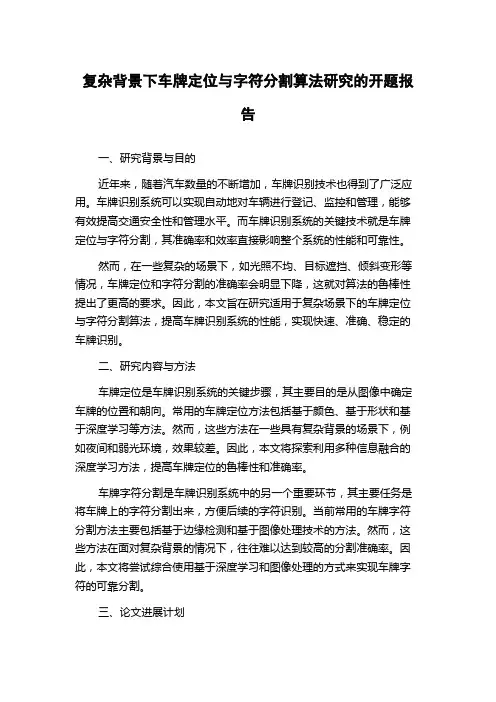 复杂背景下车牌定位与字符分割算法研究的开题报告

一、研究背景与目的

近年来，随着汽车数量的不断增加，车牌识别技术也得到了广泛应用。车牌识别系统可以实现自动地对车辆进行登记、监控和管理，能够有效提高交通安全性和管理水平。而车牌识别系统的关键技术就是车牌定位与字符分割，其准确率和效率直接影响整个系统的性能和可靠性。

然而，在一些复杂的场景下，如光照不均、目标遮挡、倾斜变形等情况，车牌定位和字符分割的准确率会明显下降，这就对算法的鲁棒性提出了更高的要求。因此，本文旨在研究适用于复杂场景下的车牌定位与字符分割算法，提高车牌识别系统的性能，实现快速、准确、稳定的车牌识别。

二、研究内容与方法

车牌定位是车牌识别系统的关键步骤，其主要目的是从图像中确定车牌的位置和朝向。常用的车牌定位方法包括基于颜色、基于形状和基于深度学习等方法。然而，这些方法在一些具有复杂背景的场景下，例如夜间和弱光环境，效果较差。因此，本文将探索利用多种信息融合的深度学习方法，提高车牌定位的鲁棒性和准确率。

车牌字符分割是车牌识别系统中的另一个重要环节，其主要任务是将车牌上的字符分割出来，方便后续的字符识别。当前常用的车牌字符分割方法主要包括基于边缘检测和基于图像处理技术的方法。然而，这些方法在面对复杂背景的情况下，往往难以达到较高的分割准确率。因此，本文将尝试综合使用基于深度学习和图像处理的方式来实现车牌字符的可靠分割。

三、论文进展计划